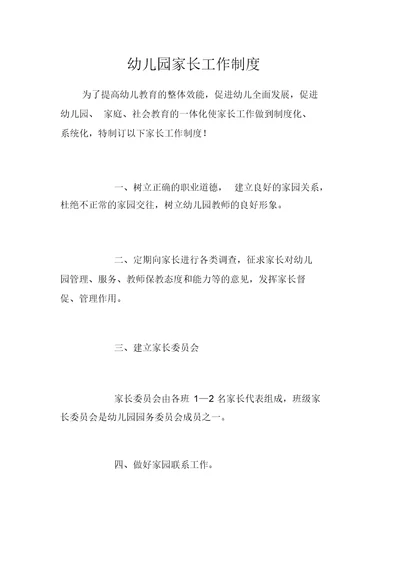 幼儿园家长工作制度

为了提高幼儿教育的整体效能，促进幼儿全面发展，促进幼儿园、 家庭、社会教育的一体化使家长工作做到制度化、系统化，特制订以下家长工作制度！

一、树立正确的职业道德， 建立良好的家园关系，杜绝不正常的家园交往，树立幼儿园教师的良好形象。

二、定期向家长进行各类调查，征求家长对幼儿园管理、服务、教师保教态度和能力等的意见，发挥家长督促、管理作用。

三、建立家长委员会

家长委员会由各班 1—2 名家长代表组成，班级家长委员会是幼儿园园务委员会成员之一。

四、做好家园联系工作。